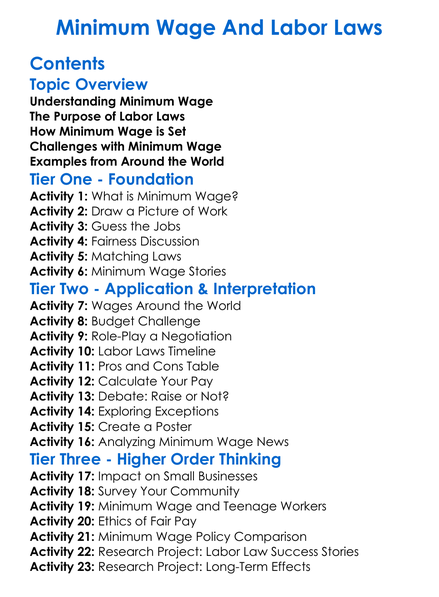 Minimum Wage And Labor Laws

Contents

Topic Overview

Understanding Minimum Wage
The Purpose of Labor Laws
How Minimum Wage is Set
Challenges with Minimum Wage
Examples from Around the World

Tier One - Foundation

Activity 1: What is Minimum Wage?
Activity 2: Draw a Picture of Work
Activity 3: Guess the Jobs
Activity 4: Fairness Discussion
Activity 5: Matching Laws
Activity 6: Minimum Wage Stories

Tier Two - Application & Interpretation

Activity 7: Wages Around the World
Activity 8: Budget Challenge
Activity 9: Role-Play a Negotiation
Activity 10: Labor Laws Timeline
Activity 11: Pros and Cons Table
Activity 12: Calculate Your Pay
Activity 13: Debate: Raise or Not?
Activity 14: Exploring Exceptions
Activity 15: Create a Poster
Activity 16: Analyzing Minimum Wage News

Tier Three - Higher Order Thinking

Activity 17: Impact on Small Businesses
Activity 18: Survey Your Community
Activity 19: Minimum Wage and Teenage Workers
Activity 20: Ethics of Fair Pay
Activity 21: Minimum Wage Policy Comparison
Activity 22: Research Project: Labor Law Success Stories
Activity 23: Research Project: Long-Term Effects